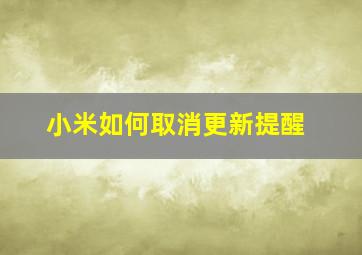 小米如何取消更新提醒